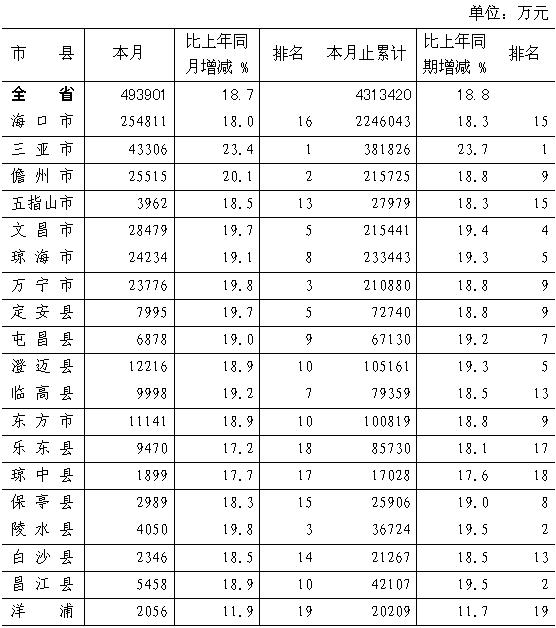 单位：万元

| 市　　县 | 本月 | 比上年同月增减 % | 排名 | 本月止累计 | 比上年同期增减 % | 排名 |
|---|---|---|---|---|---|---|
| 全　　省 | 493901 | 18.7 | | 4313420 | 18.8 | |
| 海 口 市 | 254811 | 18.0 | 16 | 2246043 | 18.3 | 15 |
| 三 亚 市 | 43306 | 23.4 | 1 | 381826 | 23.7 | 1 |
| 儋 州 市 | 25515 | 20.1 | 2 | 215725 | 18.8 | 9 |
| 五指山市 | 3962 | 18.5 | 13 | 27979 | 18.3 | 15 |
| 文 昌 市 | 28479 | 19.7 | 5 | 215441 | 19.4 | 4 |
| 琼 海 市 | 24234 | 19.1 | 8 | 233443 | 19.3 | 5 |
| 万 宁 市 | 23776 | 19.8 | 3 | 210880 | 18.8 | 9 |
| 定 安 县 | 7995 | 19.7 | 5 | 72740 | 18.8 | 9 |
| 屯 昌 县 | 6878 | 19.0 | 9 | 67130 | 19.2 | 7 |
| 澄 迈 县 | 12216 | 18.9 | 10 | 105161 | 19.3 | 5 |
| 临 高 县 | 9998 | 19.2 | 7 | 79359 | 18.5 | 13 |
| 东 方 市 | 11141 | 18.9 | 10 | 100819 | 18.8 | 9 |
| 乐 东 县 | 9470 | 17.2 | 18 | 85730 | 18.1 | 17 |
| 琼 中 县 | 1899 | 17.7 | 17 | 17028 | 17.6 | 18 |
| 保 亭 县 | 2989 | 18.3 | 15 | 25906 | 19.0 | 8 |
| 陵 水 县 | 4050 | 19.8 | 3 | 36724 | 19.5 | 2 |
| 白 沙 县 | 2346 | 18.5 | 14 | 21267 | 18.5 | 13 |
| 昌 江 县 | 5458 | 18.9 | 10 | 42107 | 19.5 | 2 |
| 洋　　浦 | 2056 | 11.9 | 19 | 20209 | 11.7 | 19 |